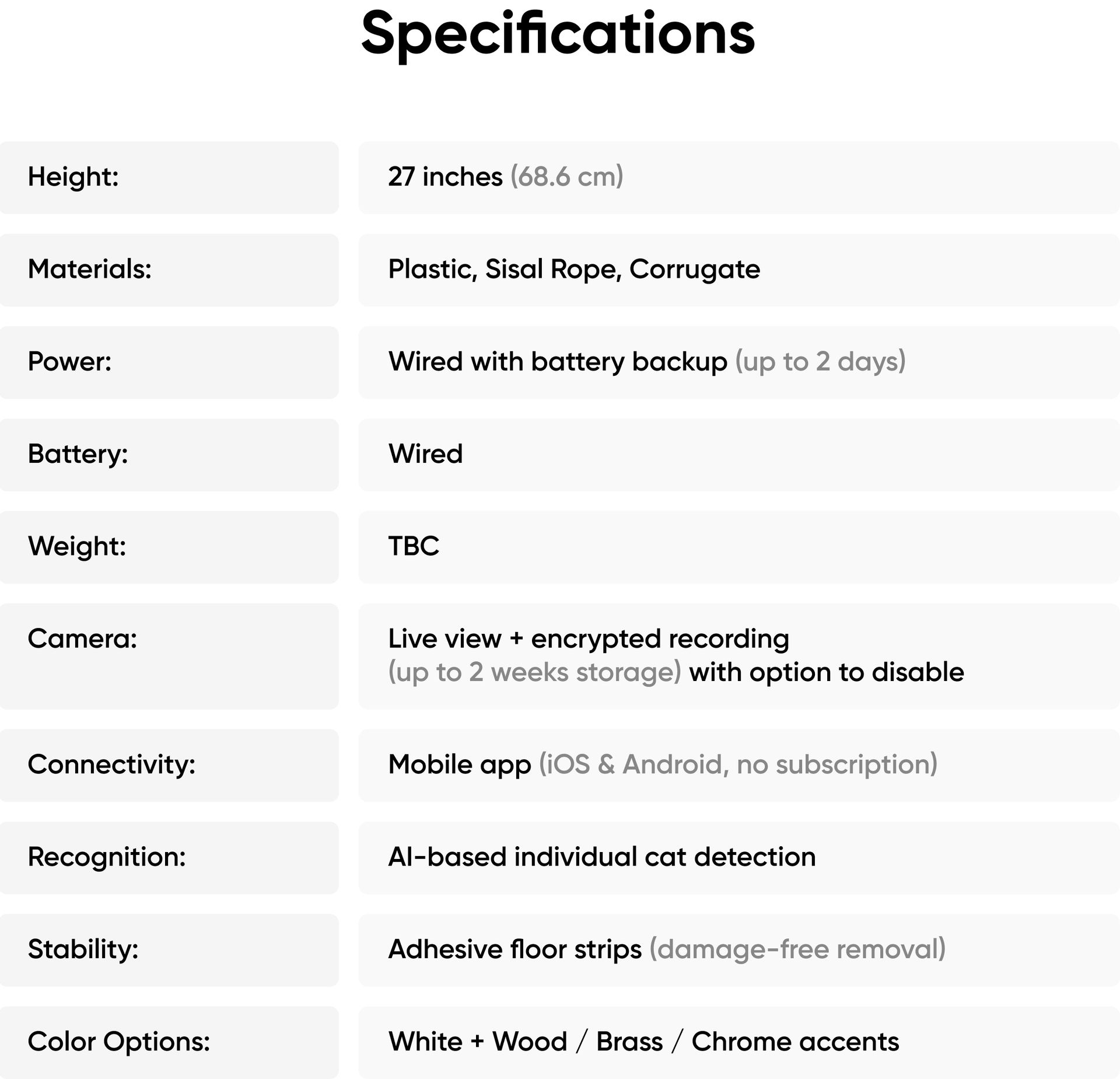 Specifications

| | |
|---|---|
| Height: | 27 inches (68.6 cm) |
| Materials: | Plastic, Sisal Rope, Corrugate |
| Power: | Wired with battery backup (up to 2 days) |
| Battery: | Wired |
| Weight: | TBC |
| Camera: | Live view + encrypted recording (up to 2 weeks storage) with option to disable |
| Connectivity: | Mobile app (iOS & Android, no subscription) |
| Recognition: | AI-based individual cat detection |
| Stability: | Adhesive floor strips (damage-free removal) |
| Color Options: | White + Wood / Brass / Chrome accents |